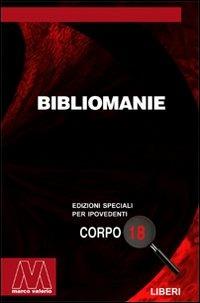 BIBLIOMANIE

EDIZIONI SPECIALI
PER IPOVEDENTI

CORPO 18

marco valerio

LIBERI